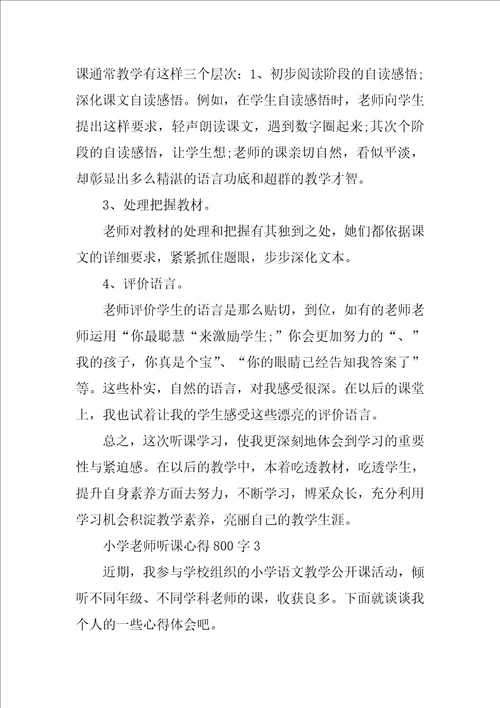 课通常教学有这样三个层次：1、初步阅读阶段的自读感悟；深化课文自读感悟。例如，在学生自读感悟时，老师向学生提出这样要求，轻声朗读课文，遇到数字圈起来;其次个阶段的自读感悟，让学生想;老师的课亲切自然，看似平淡，却彰显出多么精湛的语言功底和超群的教学才智。

3、处理把握教材。

老师对教材的处理和把握有其独到之处，她们都依据课文的详细要求，紧紧抓住题眼，步步深化文本。

4、评价语言。

老师评价学生的语言是那么贴切，到位，如有的老师老师运用“你最聪慧“来激励学生;”你会更加努力的“、”我的孩子，你真是个宝”、“你的眼睛已经告知我答案了”等。这些朴实，自然的语言，对我感受很深。在以后的课堂上，我也试着让我的学生感受这些漂亮的评价语言。

总之，这次听课学习，使我更深刻地体会到学习的重要性与紧迫感。在以后的教学中，本着吃透教材，吃透学生，提升自身素养方面去努力，不断学习，博采众长，充分利用学习机会积淀教学素养，亮丽自己的教学生涯。

小学老师听课心得800字3

近期，我参与学校组织的小学语文教学公开课活动，倾听不同年级、不同学科老师的课，收获良多。下面就谈谈我个人的一些心得体会吧。